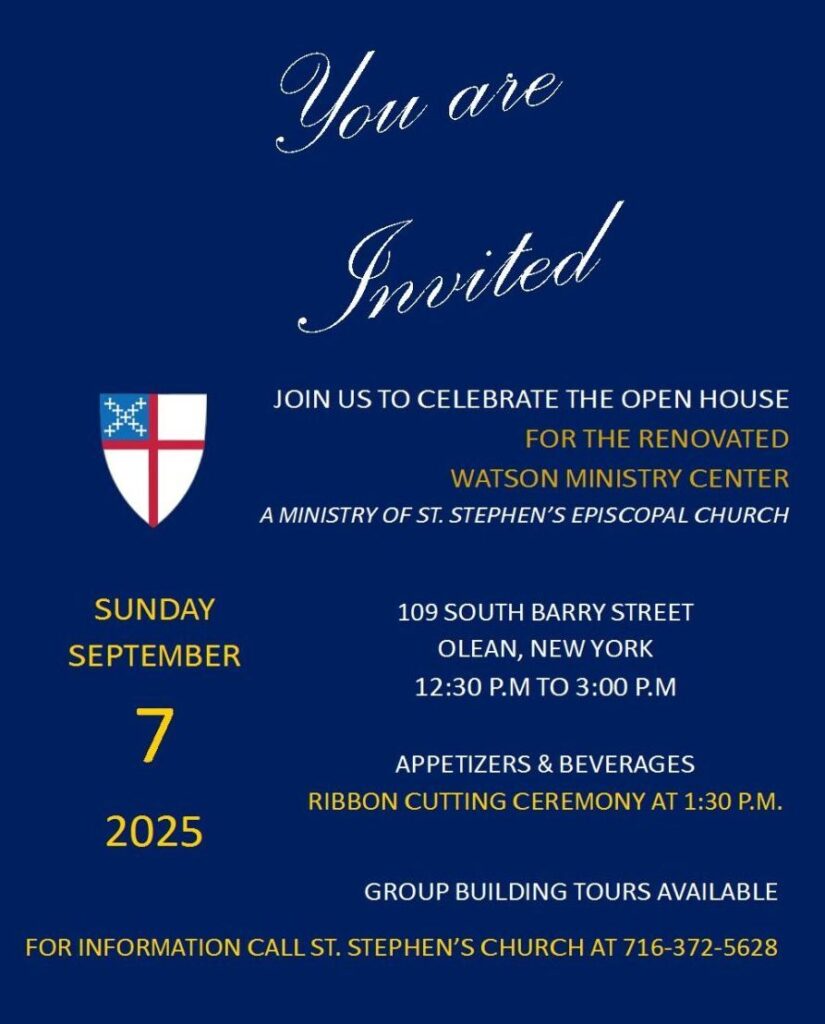 You are

Invited

JOIN US TO CELEBRATE THE OPEN HOUSE
FOR THE RENOVATED
WATSON MINISTRY CENTER
A MINISTRY OF ST. STEPHEN'S EPISCOPAL CHURCH

SUNDAY
SEPTEMBER
7
2025

109 SOUTH BARRY STREET
OLEAN, NEW YORK
12:30 P.M TO 3:00 P.M

APPETIZERS & BEVERAGES
RIBBON CUTTING CEREMONY AT 1:30 P.M.

GROUP BUILDING TOURS AVAILABLE

FOR INFORMATION CALL ST. STEPHEN'S CHURCH AT 716-372-5628